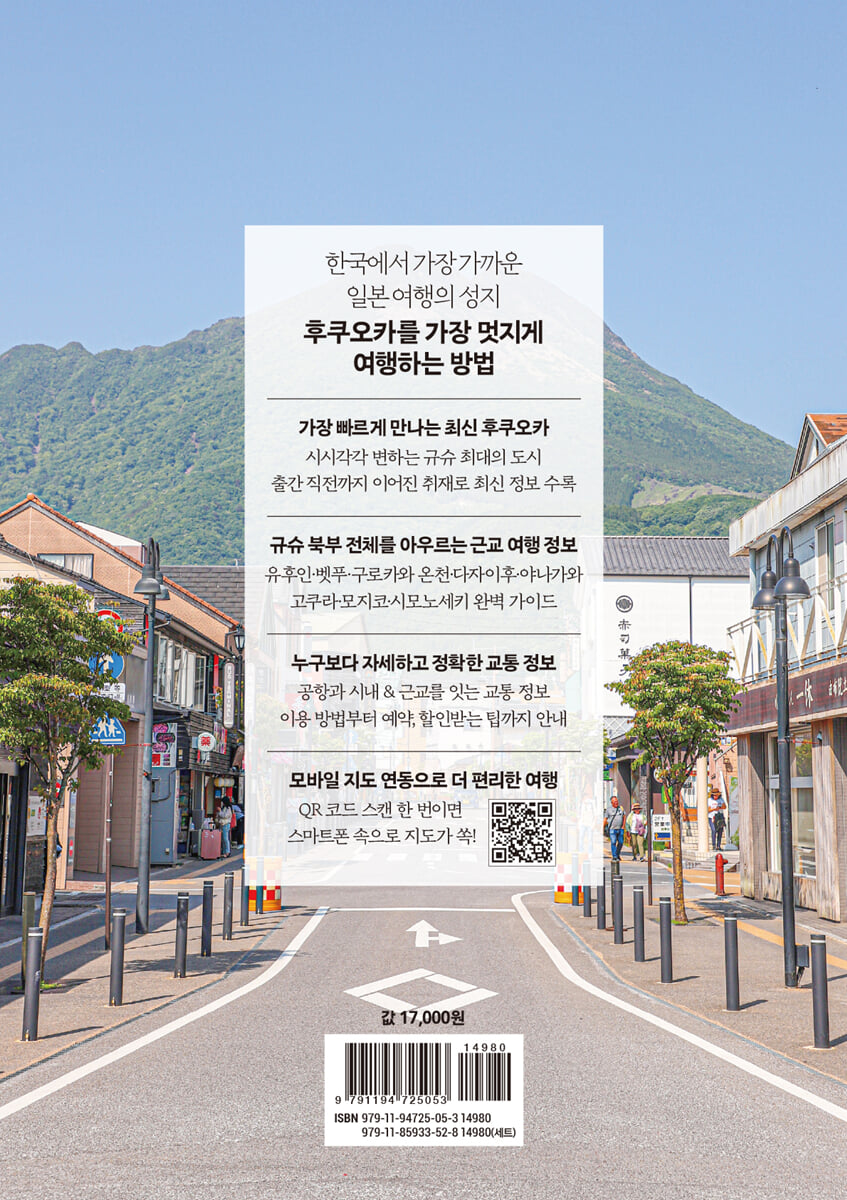 한국에서 가장 가까운
일본 여행의 성지
후쿠오카를 가장 멋지게
여행하는 방법

가장 빠르게 만나는 최신 후쿠오카
시시각각 변하는 규슈 최대의 도시
출간 직전까지 이어진 취재로 최신 정보 수록

규슈 북부 전체를 아우르는 근교 여행 정보
유후인·벳푸·구로카와 온천·다자이후·야나가와
고쿠라·모지코·시모노세키 완벽 가이드

누구보다 자세하고 정확한 교통 정보
공항과 시내 & 근교를 잇는 교통 정보
이용 방법부터 예약, 할인받는 팁까지 안내

모바일 지도 연동으로 더 편리한 여행
QR 코드 스캔 한 번이면
스마트폰 속으로 지도가 쏙!

값 17,000원

14980
9 791194 725053
ISBN 979-11-94725-05-3 14980
979-11-85933-52-8 14980(세트)